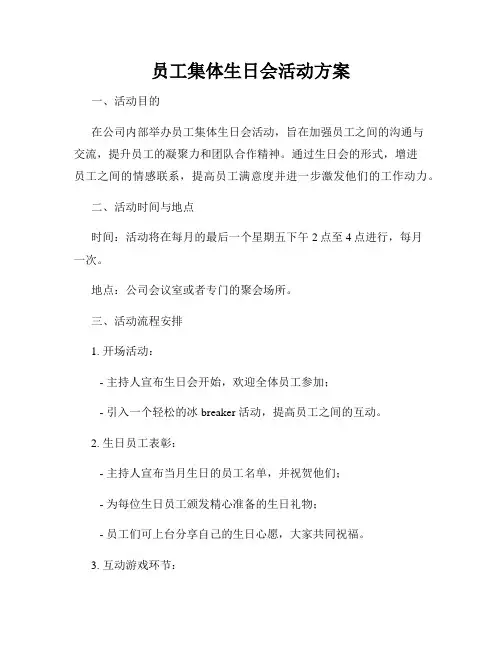 员工集体生日会活动方案

一、活动目的

在公司内部举办员工集体生日会活动，旨在加强员工之间的沟通与交流，提升员工的凝聚力和团队合作精神。通过生日会的形式，增进员工之间的情感联系，提高员工满意度并进一步激发他们的工作动力。

二、活动时间与地点

时间：活动将在每月的最后一个星期五下午 2 点至 4 点进行，每月一次。

地点：公司会议室或者专门的聚会场所。

三、活动流程安排

1. 开场活动：

- 主持人宣布生日会开始，欢迎全体员工参加；

- 引入一个轻松的冰 breaker 活动，提高员工之间的互动。

2. 生日员工表彰：

- 主持人宣布当月生日的员工名单，并祝贺他们；

- 为每位生日员工颁发精心准备的生日礼物；

- 员工们可上台分享自己的生日心愿，大家共同祝福。

3. 互动游戏环节：